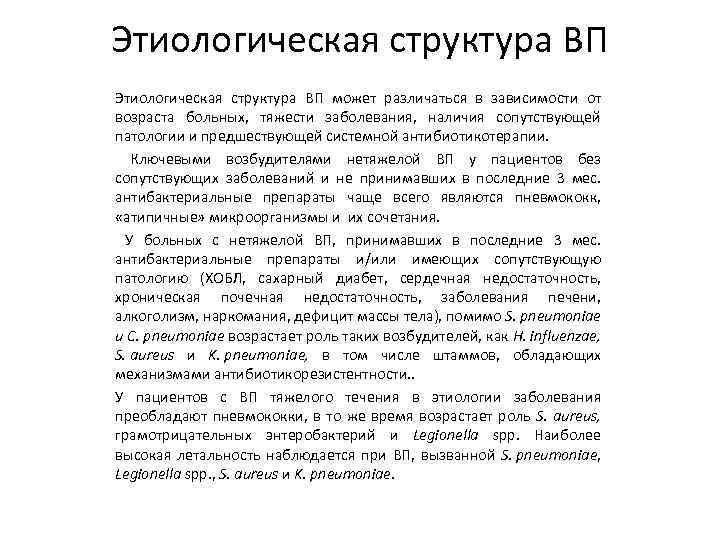 Этиологическая структура ВП

Этиологическая структура ВП может различаться в зависимости от возраста больных, тяжести заболевания, наличия сопутствующей патологии и предшествующей системной антибиотикотерапии.

Ключевыми возбудителями нетяжелой ВП у пациентов без сопутствующих заболеваний и не принимавших в последние 3 мес. антибактериальные препараты чаще всего являются пневмококк, «атипичные» микроорганизмы и их сочетания.

У больных с нетяжелой ВП, принимавших в последние 3 мес. антибактериальные препараты и/или имеющих сопутствующую патологию (ХОБЛ, сахарный диабет, сердечная недостаточность, хроническая почечная недостаточность, заболевания печени, алкоголизм, наркомания, дефицит массы тела), помимо S. pneumoniae и C. pneumoniae возрастает роль таких возбудителей, как H. influenzae, S. aureus и K. pneumoniae, в том числе штаммов, обладающих механизмами антибиотикорезистентности..

У пациентов с ВП тяжелого течения в этиологии заболевания преобладают пневмококки, в то же время возрастает роль S. aureus, грамотрицательных энтеробактерий и Legionella spp. Наиболее высокая летальность наблюдается при ВП, вызванной S. pneumoniae, Legionella spp., S. aureus и K. pneumoniae.